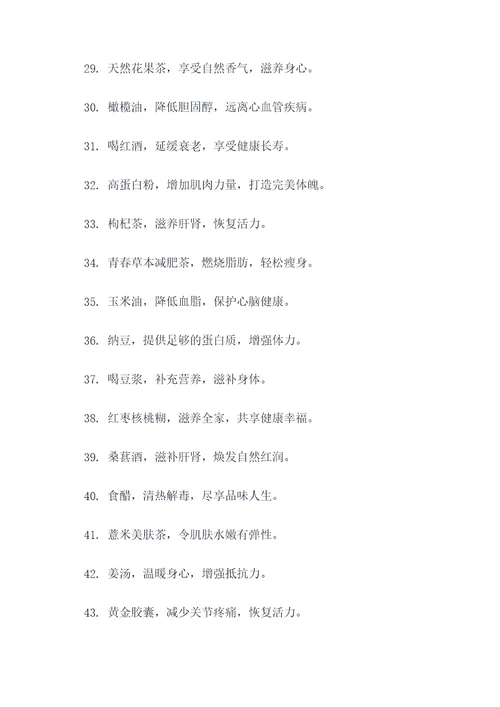 29. 天然花果茶，享受自然香气，滋养身心。

30. 橄榄油，降低胆固醇，远离心血管疾病。

31. 喝红酒，延缓衰老，享受健康长寿。

32. 高蛋白粉，增加肌肉力量，打造完美体魄。

33. 枸杞茶，滋养肝肾，恢复活力。

34. 青春草本减肥茶，燃烧脂肪，轻松瘦身。

35. 玉米油，降低血脂，保护心脑健康。

36. 纳豆，提供足够的蛋白质，增强体力。

37. 喝豆浆，补充营养，滋补身体。

38. 红枣核桃糊，滋养全家，共享健康幸福。

39. 桑葚酒，滋补肝肾，焕发自然红润。

40. 食醋，清热解毒，尽享品味人生。

41. 薏米美肤茶，令肌肤水嫩有弹性。

42. 姜汤，温暖身心，增强抵抗力。

43. 黄金胶囊，减少关节疼痛，恢复活力。